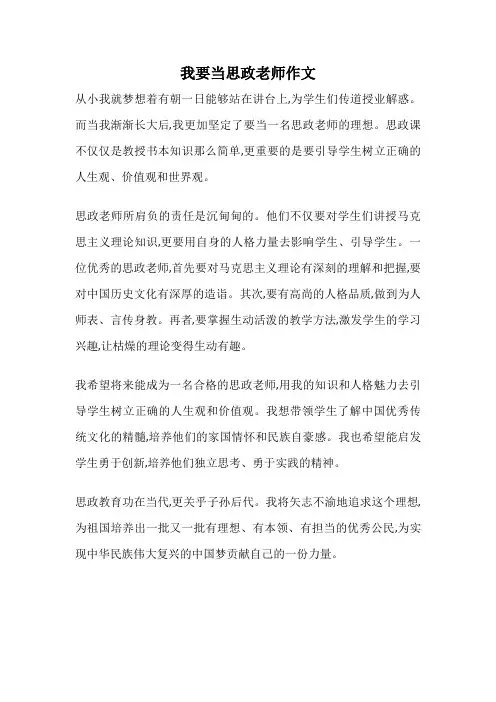 我要当思政老师作文

从小我就梦想着有朝一日能够站在讲台上,为学生们传道授业解惑。而当我渐渐长大后,我更加坚定了要当一名思政老师的理想。思政课不仅仅是教授书本知识那么简单,更重要的是要引导学生树立正确的人生观、价值观和世界观。

思政老师所肩负的责任是沉甸甸的。他们不仅要对学生们讲授马克思主义理论知识,更要用自身的人格力量去影响学生、引导学生。一位优秀的思政老师,首先要对马克思主义理论有深刻的理解和把握,要对中国历史文化有深厚的造诣。其次,要有高尚的人格品质,做到为人师表、言传身教。再者,要掌握生动活泼的教学方法,激发学生的学习兴趣,让枯燥的理论变得生动有趣。

我希望将来能成为一名合格的思政老师,用我的知识和人格魅力去引导学生树立正确的人生观和价值观。我想带领学生了解中国优秀传统文化的精髓,培养他们的家国情怀和民族自豪感。我也希望能启发学生勇于创新,培养他们独立思考、勇于实践的精神。

思政教育功在当代,更关乎子孙后代。我将矢志不渝地追求这个理想,为祖国培养出一批又一批有理想、有本领、有担当的优秀公民,为实现中华民族伟大复兴的中国梦贡献自己的一份力量。